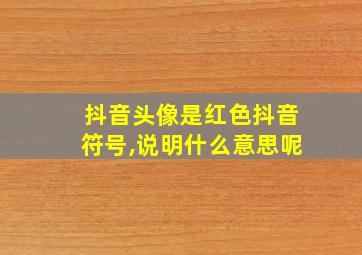 抖音头像是红色抖音符号,说明什么意思呢